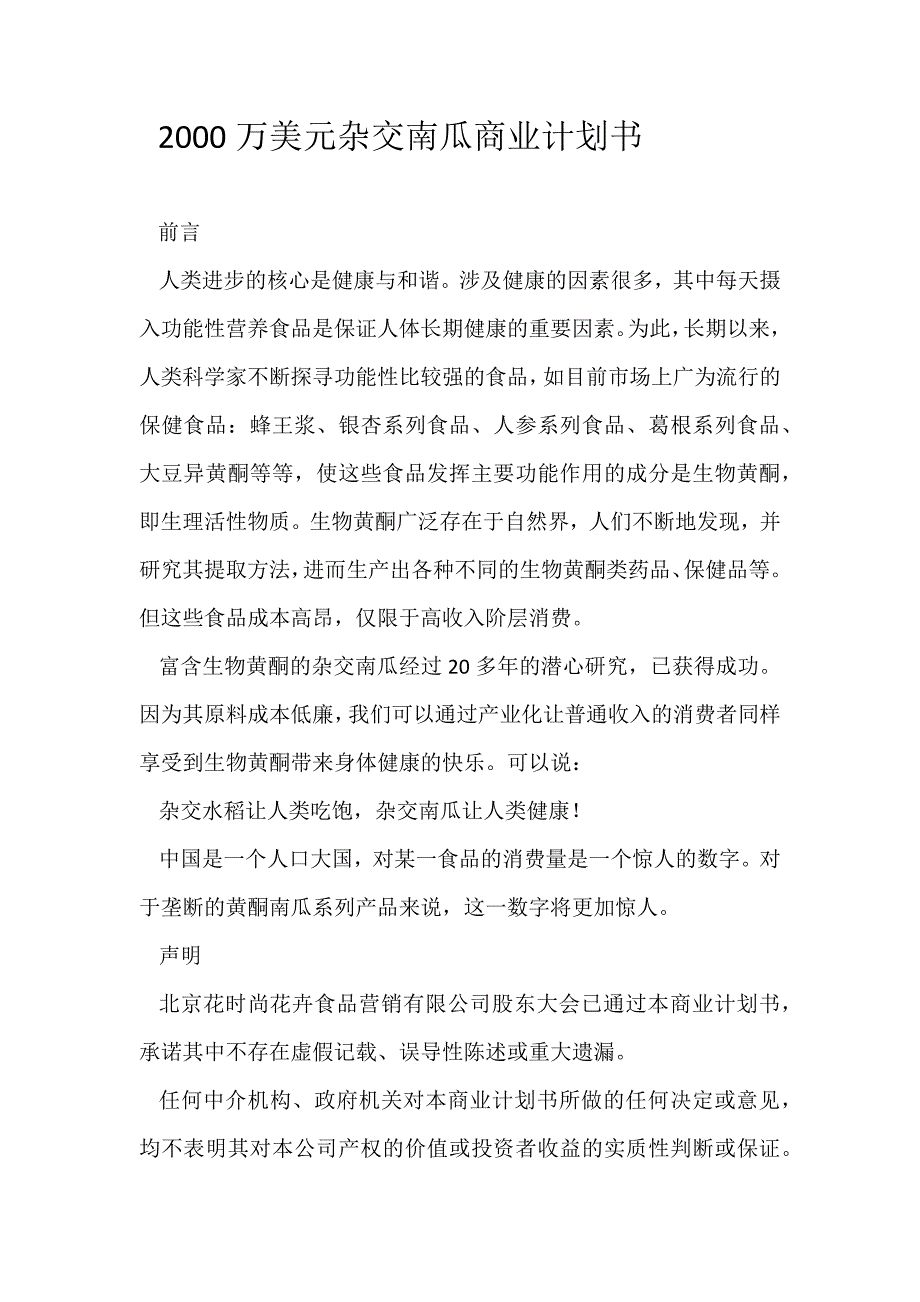 2000 万美元杂交南瓜商业计划书

前言

人类进步的核心是健康与和谐。涉及健康的因素很多，其中每天摄入功能性营养食品是保证人体长期健康的重要因素。为此，长期以来，人类科学家不断探寻功能性比较强的食品，如目前市场上广为流行的保健食品：蜂王浆、银杏系列食品、人参系列食品、葛根系列食品、大豆异黄酮等等，使这些食品发挥主要功能作用的成分是生物黄酮，即生理活性物质。生物黄酮广泛存在于自然界，人们不断地发现，并研究其提取方法，进而生产出各种不同的生物黄酮类药品、保健品等。但这些食品成本高昂，仅限于高收入阶层消费。

富含生物黄酮的杂交南瓜经过 20 多年的潜心研究，已获得成功。因为其原料成本低廉，我们可以通过产业化让普通收入的消费者同样享受到生物黄酮带来身体健康的快乐。可以说：

杂交水稻让人类吃饱，杂交南瓜让人类健康！

中国是一个人口大国，对某一食品的消费量是一个惊人的数字。对于垄断的黄酮南瓜系列产品来说，这一数字将更加惊人。

声明

北京花时尚花卉食品营销有限公司股东大会已通过本商业计划书，承诺其中不存在虚假记载、误导性陈述或重大遗漏。

任何中介机构、政府机关对本商业计划书所做的任何决定或意见，均不表明其对本公司产权的价值或投资者收益的实质性判断或保证。